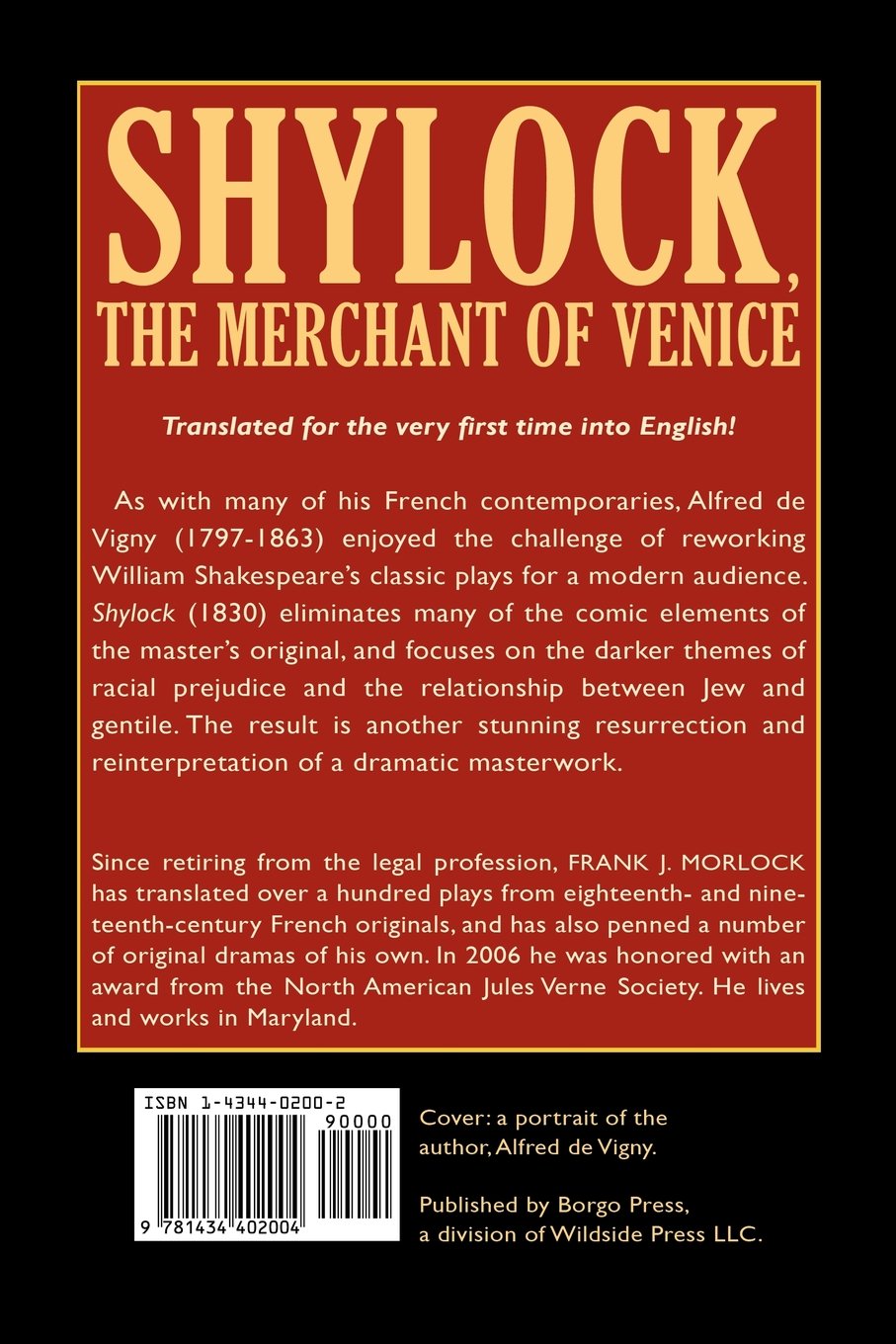 SHYLOCK, THE MERCHANT OF VENICE

Translated for the very first time into English!

As with many of his French contemporaries, Alfred de Vigny (1797-1863) enjoyed the challenge of reworking William Shakespeare's classic plays for a modern audience. Shylock (1830) eliminates many of the comic elements of the master's original, and focuses on the darker themes of racial prejudice and the relationship between Jew and gentile. The result is another stunning resurrection and reinterpretation of a dramatic masterwork.

Since retiring from the legal profession, FRANK J. MORLOCK has translated over a hundred plays from eighteenth- and nineteenth-century French originals, and has also penned a number of original dramas of his own. In 2006 he was honored with an award from the North American Jules Verne Society. He lives and works in Maryland.

ISBN 1-4344-0200-2

90000

9 781434 402004

Cover: a portrait of the author, Alfred de Vigny.

Published by Borgo Press, a division of Wildside Press LLC.